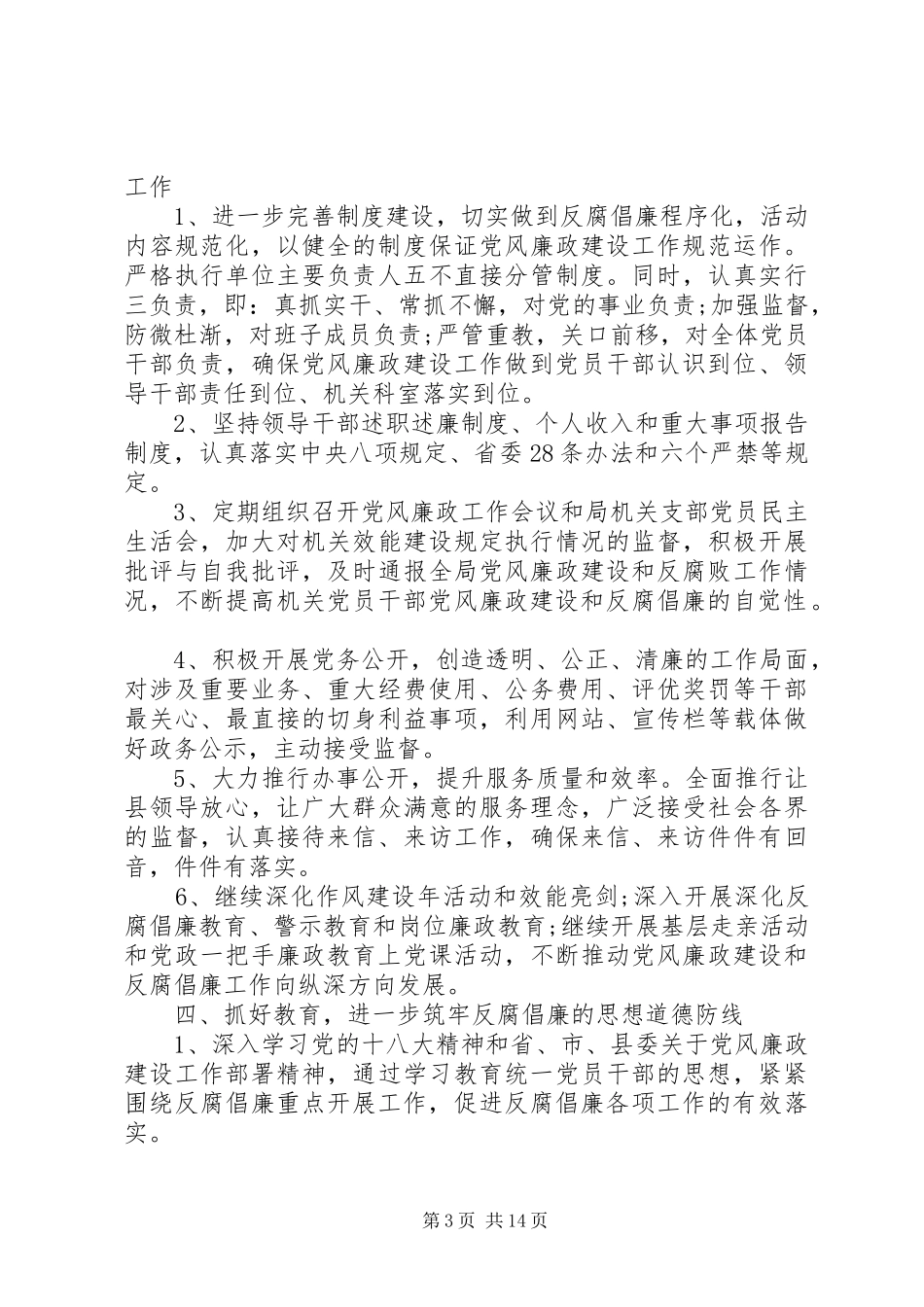 工作

1、进一步完善制度建设，切实做到反腐倡廉程序化，活动内容规范化，以健全的制度保证党风廉政建设工作规范运作。严格执行单位主要负责人五不直接分管制度。同时，认真实行三负责，即：真抓实干、常抓不懈，对党的事业负责;加强监督，防微杜渐，对班子成员负责;严管重教，关口前移，对全体党员干部负责，确保党风廉政建设工作做到党员干部认识到位、领导干部责任到位、机关科室落实到位。

2、坚持领导干部述职述廉制度、个人收入和重大事项报告制度，认真落实中央八项规定、省委28条办法和六个严禁等规定。

3、定期组织召开党风廉政工作会议和局机关支部党员民主生活会，加大对机关效能建设规定执行情况的监督，积极开展批评与自我批评，及时通报全局党风廉政建设和反腐败工作情况，不断提高机关党员干部党风廉政建设和反腐倡廉的自觉性。

4、积极开展党务公开，创造透明、公正、清廉的工作局面，对涉及重要业务、重大经费使用、公务费用、评优奖罚等干部最关心、最直接的切身利益事项，利用网站、宣传栏等载体做好政务公示，主动接受监督。

5、大力推行办事公开，提升服务质量和效率。全面推行让县领导放心，让广大群众满意的服务理念，广泛接受社会各界的监督，认真接待来信、来访工作，确保来信、来访件件有回音，件件有落实。

6、继续深化作风建设年活动和效能亮剑;深入开展深化反腐倡廉教育、警示教育和岗位廉政教育;继续开展基层走亲活动和党政一把手廉政教育上党课活动，不断推动党风廉政建设和反腐倡廉工作向纵深方向发展。

四、抓好教育，进一步筑牢反腐倡廉的思想道德防线

1、深入学习党的十八大精神和省、市、县委关于党风廉政建设工作部署精神，通过学习教育统一党员干部的思想，紧紧围绕反腐倡廉重点开展工作，促进反腐倡廉各项工作的有效落实。

第3页 共14页